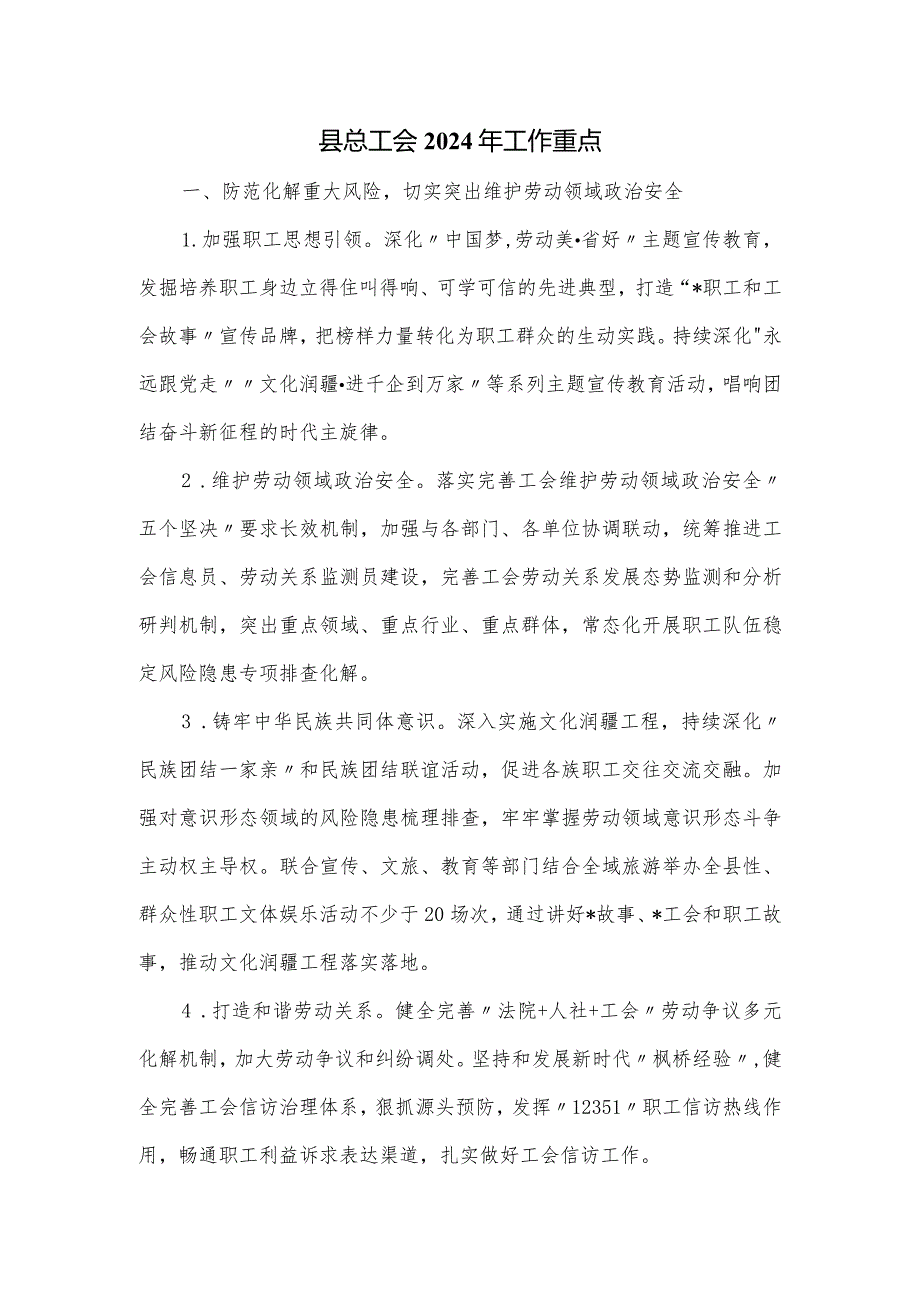 县总工会2024年工作重点

一、防范化解重大风险，切实突出维护劳动领域政治安全

1.加强职工思想引领。深化〃中国梦,劳动美•省好〃主题宣传教育，发掘培养职工身边立得住叫得响、可学可信的先进典型，打造“*职工和工会故事〃宣传品牌，把榜样力量转化为职工群众的生动实践。持续深化"永远跟党走〃〃文化润疆•进千企到万家〃等系列主题宣传教育活动，唱响团结奋斗新征程的时代主旋律。

2．维护劳动领域政治安全。落实完善工会维护劳动领域政治安全〃五个坚决〃要求长效机制，加强与各部门、各单位协调联动，统筹推进工会信息员、劳动关系监测员建设，完善工会劳动关系发展态势监测和分析研判机制，突出重点领域、重点行业、重点群体，常态化开展职工队伍稳定风险隐患专项排查化解。

3．铸牢中华民族共同体意识。深入实施文化润疆工程，持续深化〃民族团结一家亲〃和民族团结联谊活动，促进各族职工交往交流交融。加强对意识形态领域的风险隐患梳理排查，牢牢掌握劳动领域意识形态斗争主动权主导权。联合宣传、文旅、教育等部门结合全域旅游举办全县性、群众性职工文体娱乐活动不少于20场次，通过讲好*故事、*工会和职工故事，推动文化润疆工程落实落地。

4．打造和谐劳动关系。健全完善〃法院+人社+工会〃劳动争议多元化解机制，加大劳动争议和纠纷调处。坚持和发展新时代〃枫桥经验〃,健全完善工会信访治理体系，狠抓源头预防，发挥〃12351〃职工信访热线作用，畅通职工利益诉求表达渠道，扎实做好工会信访工作。